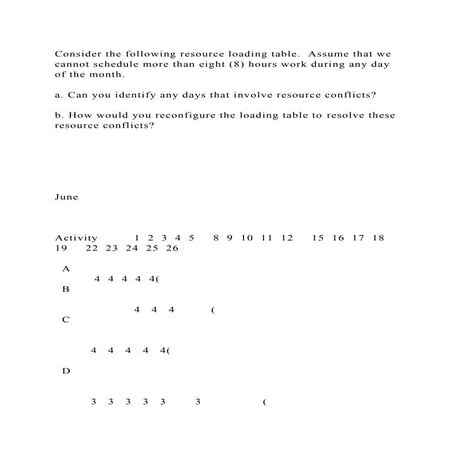 Consider the following resource loading table. Assume that we cannot schedule more than eight (8) hours work during any day of the month.

a. Can you identify any days that involve resource conflicts?

b. How would you reconfigure the loading table to resolve these resource conflicts?

June

Activity 1 2 3 4 5 8 9 10 11 12 15 16 17 18 19 22 23 24 25 26

A

4 4 4 4 4(

B

4 4 4 (

C

4 4 4 4 4(

D

3 3 3 3 3 3 (